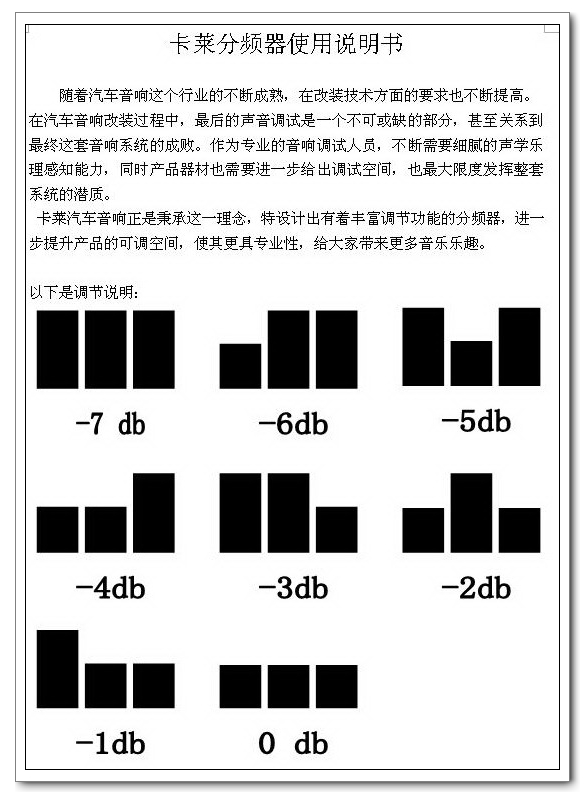 卡莱分频器使用说明书

随着汽车音响这个行业的不断成熟，在改装技术方面的要求也不断提高。在汽车音响改装过程中，最后的声音调试是一个不可或缺的部分，甚至关系到最终这套音响系统的成败。作为专业的音响调试人员，不断需要细腻的声学乐理感知能力，同时产品器材也需要进一步给出调试空间，也最大限度发挥整套系统的潜质。

卡莱汽车音响正是秉承这一理念，特设计出有着丰富调节功能的分频器，进一步提升产品的可调空间，使其更具专业性，给大家带来更多音乐乐趣。

以下是调节说明：

-7 db

-6db

-5db

-4db

-3db

-2db

-1db

0 db